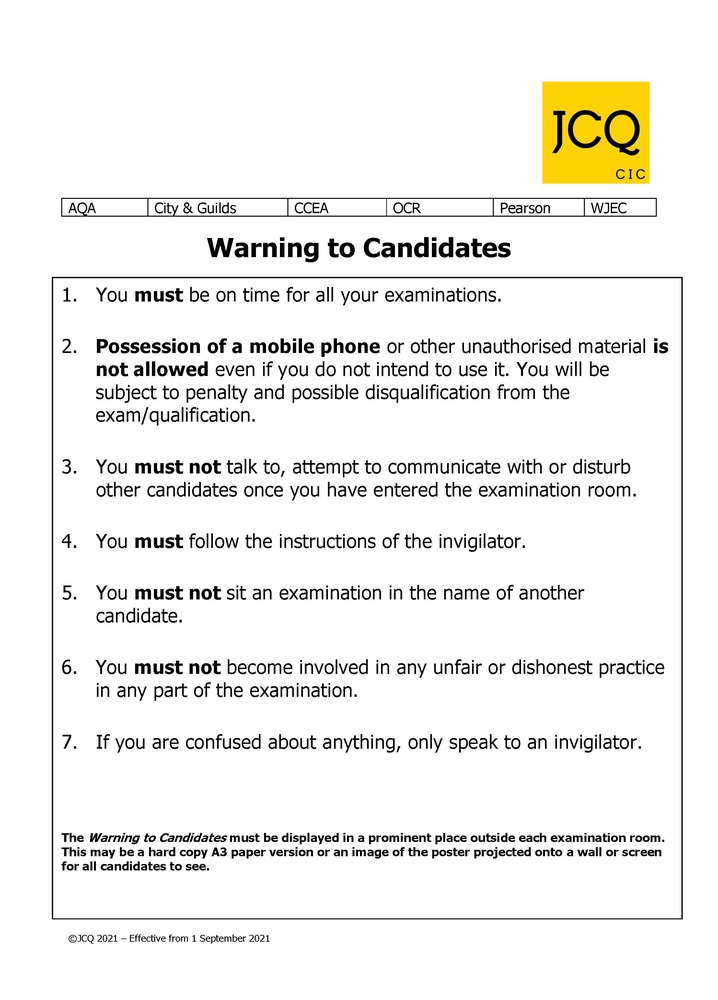 JCQ
CIC

| AQA | City & Guilds | CCEA | OCR | Pearson | WJEC |
|---|---|---|---|---|---|

Warning to Candidates

1. You must be on time for all your examinations.

2. Possession of a mobile phone or other unauthorised material is not allowed even if you do not intend to use it. You will be subject to penalty and possible disqualification from the exam/qualification.

3. You must not talk to, attempt to communicate with or disturb other candidates once you have entered the examination room.

4. You must follow the instructions of the invigilator.

5. You must not sit an examination in the name of another candidate.

6. You must not become involved in any unfair or dishonest practice in any part of the examination.

7. If you are confused about anything, only speak to an invigilator.

The Warning to Candidates must be displayed in a prominent place outside each examination room. This may be a hard copy A3 paper version or an image of the poster projected onto a wall or screen for all candidates to see.

©JCQ 2021 – Effective from 1 September 2021